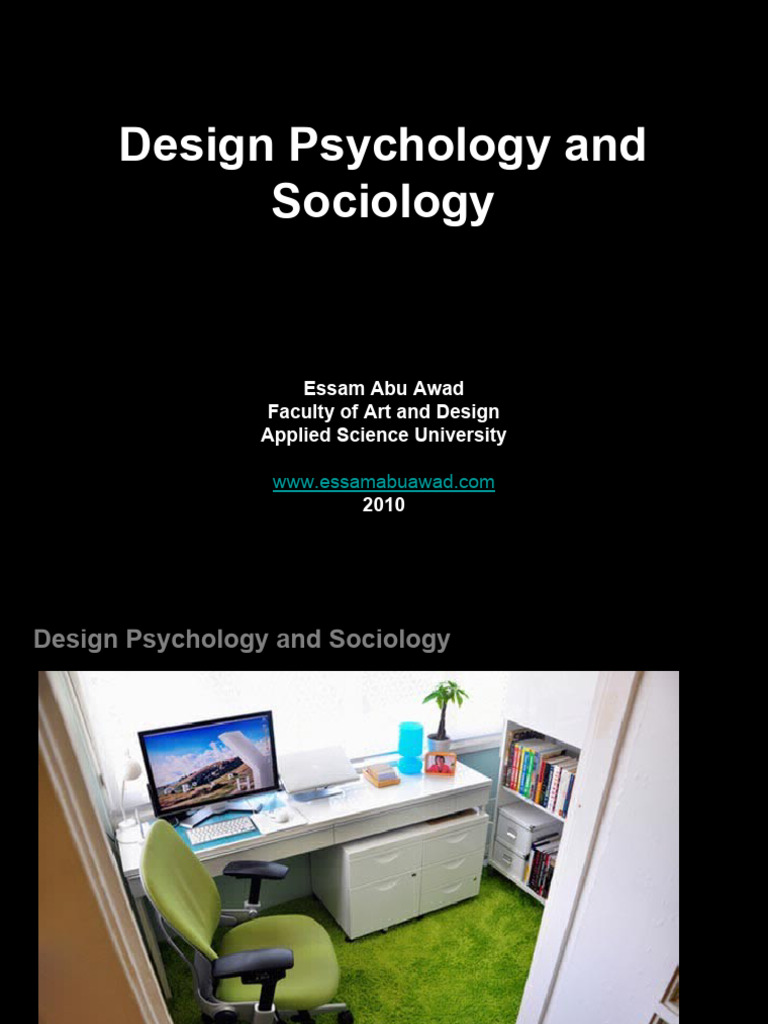 Design Psychology and Sociology

Essam Abu Awad
Faculty of Art and Design
Applied Science University

www.essamabuawad.com
2010

Design Psychology and Sociology